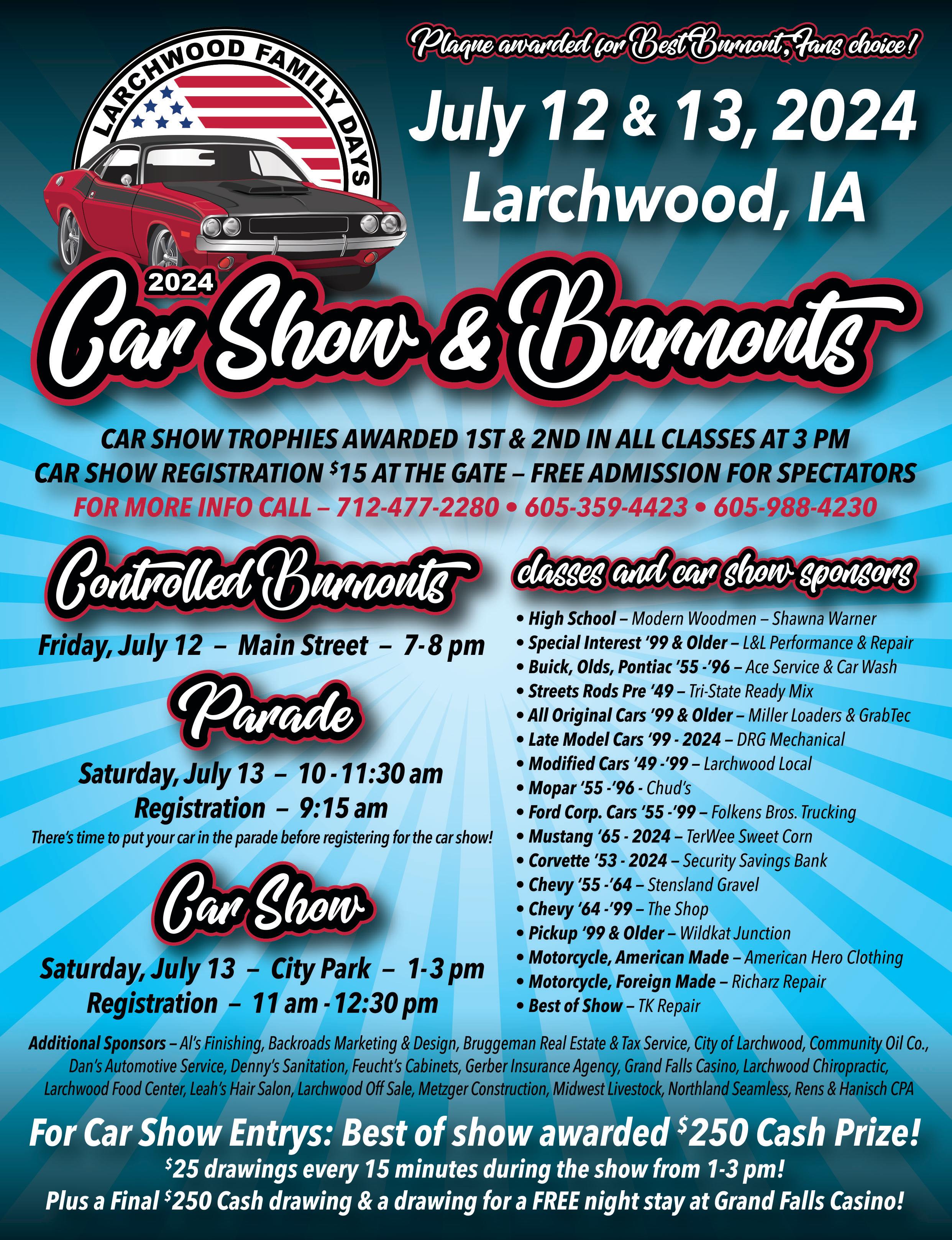 LARCHWOOD FAMILY DAYS

Plaque awarded for Best Burnout, Fans choice!

July 12 & 13, 2024
Larchwood, IA

2024
Car Show & Burnouts

CAR SHOW TROPHIES AWARDED 1ST & 2ND IN ALL CLASSES AT 3 PM
CAR SHOW REGISTRATION $15 AT THE GATE – FREE ADMISSION FOR SPECTATORS
FOR MORE INFO CALL – 712-477-2280 • 605-359-4423 • 605-988-4230

Controlled Burnouts

Friday, July 12 – Main Street – 7-8 pm

Parade

Saturday, July 13 – 10 - 11:30 am
Registration – 9:15 am

There's time to put your car in the parade before registering for the car show!

Car Show

Saturday, July 13 – City Park – 1-3 pm
Registration – 11 am - 12:30 pm

classes and car show sponsors

• High School – Modern Woodmen – Shawna Warner
• Special Interest '99 & Older – L&L Performance & Repair
• Buick, Olds, Pontiac '55 -'96 – Ace Service & Car Wash
• Streets Rods Pre '49 – Tri-State Ready Mix
• All Original Cars '99 & Older – Miller Loaders & GrabTec
• Late Model Cars '99 - 2024 – DRG Mechanical
• Modified Cars '49 -'99 – Larchwood Local
• Mopar '55 -'96 - Chud's
• Ford Corp. Cars '55 -'99 – Folkens Bros. Trucking
• Mustang '65 - 2024 – TerWee Sweet Corn
• Corvette '53 - 2024 – Security Savings Bank
• Chevy '55 -'64 – Stensland Gravel
• Chevy '64 -'99 – The Shop
• Pickup '99 & Older – Wildkat Junction
• Motorcycle, American Made – American Hero Clothing
• Motorcycle, Foreign Made – Richarz Repair
• Best of Show – TK Repair

Additional Sponsors – Al's Finishing, Backroads Marketing & Design, Bruggeman Real Estate & Tax Service, City of Larchwood, Community Oil Co., Dan's Automotive Service, Denny's Sanitation, Feucht's Cabinets, Gerber Insurance Agency, Grand Falls Casino, Larchwood Chiropractic, Larchwood Food Center, Leah's Hair Salon, Larchwood Off Sale, Metzger Construction, Midwest Livestock, Northland Seamless, Rens & Hanisch CPA

For Car Show Entrys: Best of show awarded $250 Cash Prize!
$25 drawings every 15 minutes during the show from 1-3 pm!
Plus a Final $250 Cash drawing & a drawing for a FREE night stay at Grand Falls Casino!